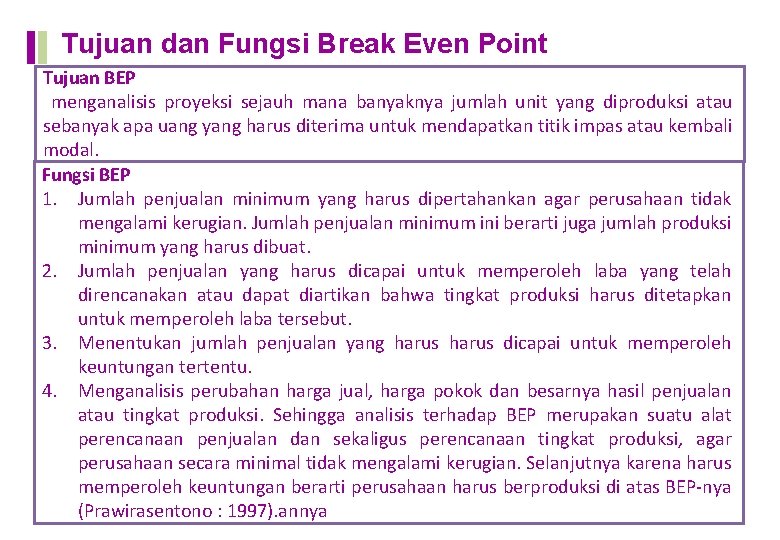 Tujuan dan Fungsi Break Even Point

Tujuan BEP

menganalisis proyeksi sejauh mana banyaknya jumlah unit yang diproduksi atau sebanyak apa uang yang harus diterima untuk mendapatkan titik impas atau kembali modal.

Fungsi BEP

1. Jumlah penjualan minimum yang harus dipertahankan agar perusahaan tidak mengalami kerugian. Jumlah penjualan minimum ini berarti juga jumlah produksi minimum yang harus dibuat.
2. Jumlah penjualan yang harus dicapai untuk memperoleh laba yang telah direncanakan atau dapat diartikan bahwa tingkat produksi harus ditetapkan untuk memperoleh laba tersebut.
3. Menentukan jumlah penjualan yang harus harus dicapai untuk memperoleh keuntungan tertentu.
4. Menganalisis perubahan harga jual, harga pokok dan besarnya hasil penjualan atau tingkat produksi. Sehingga analisis terhadap BEP merupakan suatu alat perencanaan penjualan dan sekaligus perencanaan tingkat produksi, agar perusahaan secara minimal tidak mengalami kerugian. Selanjutnya karena harus memperoleh keuntungan berarti perusahaan harus berproduksi di atas BEP-nya (Prawirasentono : 1997).annya